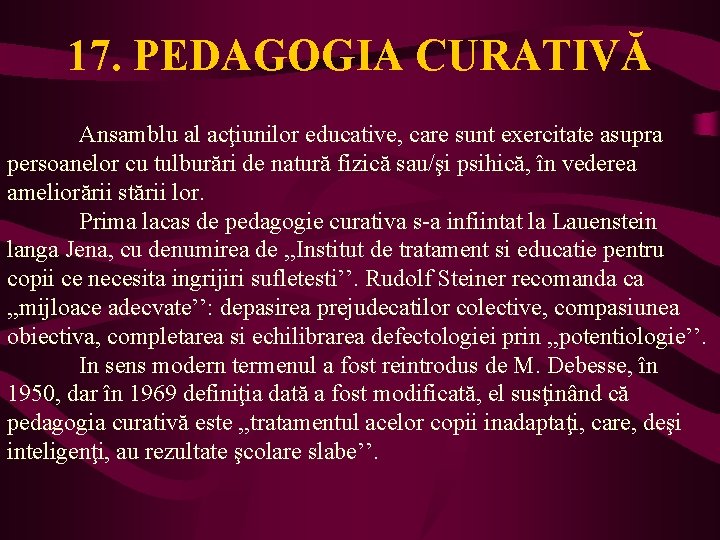 17. PEDAGOGIA CURATIVĂ

Ansamblu al acţiunilor educative, care sunt exercitate asupra persoanelor cu tulburări de natură fizică sau/şi psihică, în vederea ameliorării stării lor.

Prima lacas de pedagogie curativa s-a infiintat la Lauenstein langa Jena, cu denumirea de „Institut de tratament si educatie pentru copii ce necesita ingrijiri sufletesti’’. Rudolf Steiner recomanda ca „mijloace adecvate’’: depasirea prejudecatilor colective, compasiunea obiectiva, completarea si echilibrarea defectologiei prin „potentiologie’’.

In sens modern termenul a fost reintrodus de M. Debesse, în 1950, dar în 1969 definiţia dată a fost modificată, el susţinând că pedagogia curativă este „tratamentul acelor copii inadaptaţi, care, deşi inteligenţi, au rezultate şcolare slabe’’.